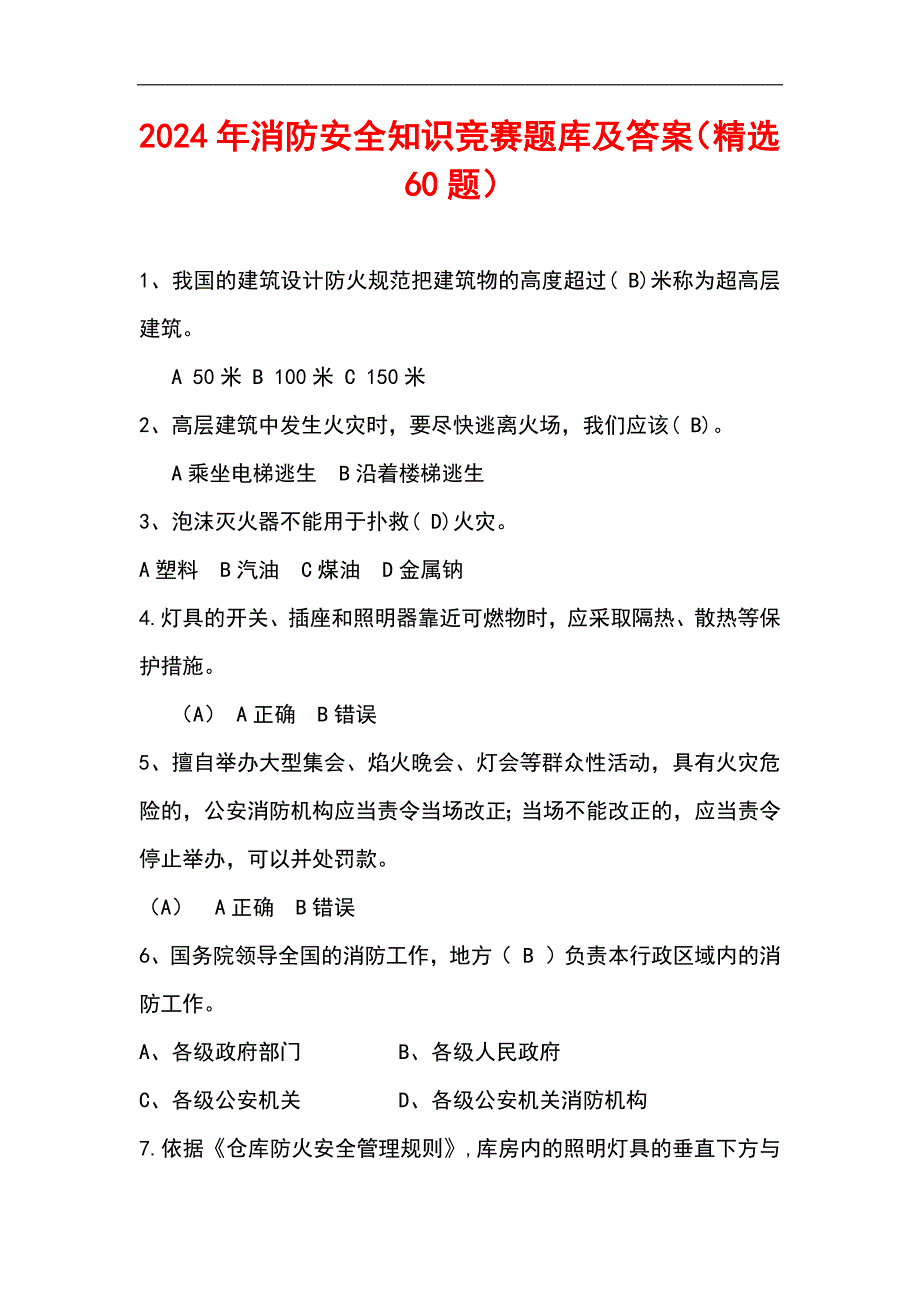 2024年消防安全知识竞赛题库及答案(精选60题)

1、我国的建筑设计防火规范把建筑物的高度超过( B)米称为超高层建筑。

A 50米 B 100米 C 150米

2、高层建筑中发生火灾时，要尽快逃离火场，我们应该( B)。

A乘坐电梯逃生 B沿着楼梯逃生

3、泡沫灭火器不能用于扑救( D)火灾。

A塑料 B汽油 C煤油 D金属钠

4.灯具的开关、插座和照明器靠近可燃物时，应采取隔热、散热等保护措施。

(A) A正确 B错误

5、擅自举办大型集会、焰火晚会、灯会等群众性活动，具有火灾危险的，公安消防机构应当责令当场改正;当场不能改正的，应当责令停止举办，可以并处罚款。

(A) A正确 B错误

6、国务院领导全国的消防工作，地方( B )负责本行政区域内的消防工作。

A、各级政府部门 B、各级人民政府

C、各级公安机关 D、各级公安机关消防机构

7.依据《仓库防火安全管理规则》,库房内的照明灯具的垂直下方与